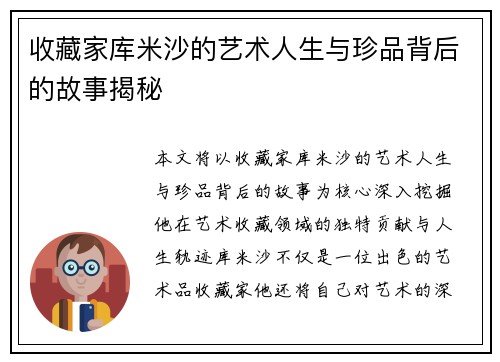 收藏家库米沙的艺术人生与珍品背后的故事揭秘

本文将以收藏家库米沙的艺术人生与珍品背后的故事为核心深入挖掘他在艺术收藏领域的独特贡献与人生轨迹库米沙不仅是一位出色的艺术品收藏家他还将自己对艺术的深